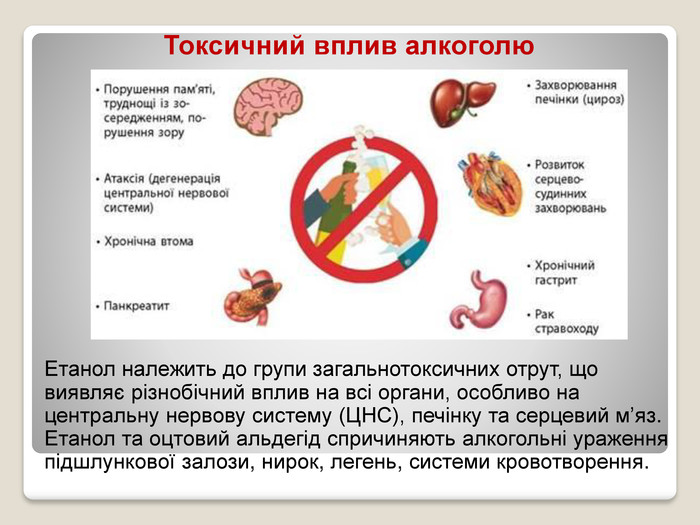 Токсичний вплив алкоголю

• Порушення пам'яті, труднощі із зосередженням, порушення зору

• Атаксія (дегенерація центральної нервової системи)

• Хронічна втома

• Панкреатит

• Захворювання печінки (цироз)

• Розвиток серцево-судинних захворювань

• Хронічний гастрит

• Рак стравоходу

Етанол належить до групи загальнотоксичних отрут, що виявляє різнобічний вплив на всі органи, особливо на центральну нервову систему (ЦНС), печінку та серцевий м'яз. Етанол та оцтовий альдегід спричиняють алкогольні ураження підшлункової залози, нирок, легень, системи кровотворення.